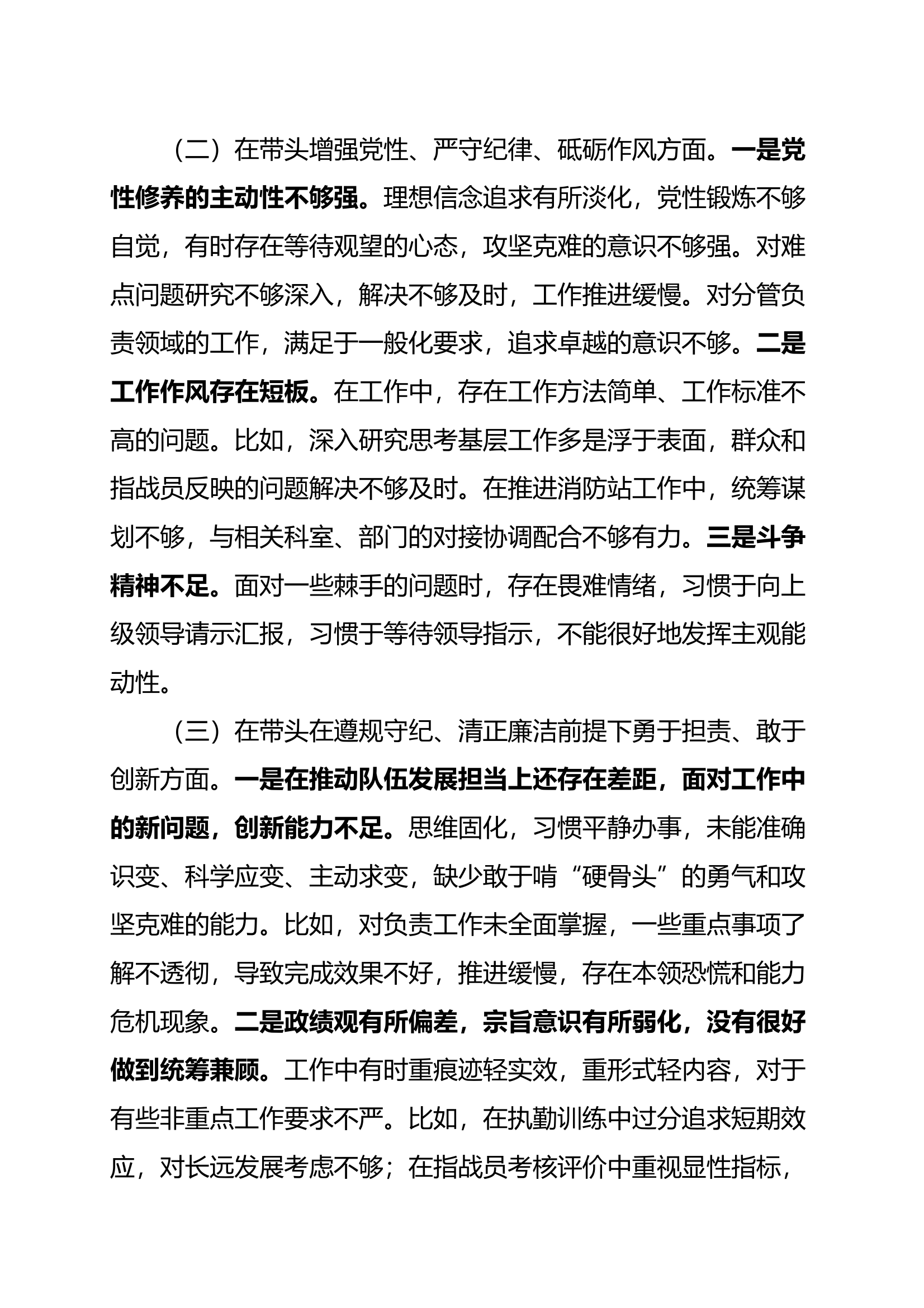 （二）在带头增强党性、严守纪律、砥砺作风方面。一是党性修养的主动性不够强。理想信念追求有所淡化，党性锻炼不够自觉，有时存在等待观望的心态，攻坚克难的意识不够强。对难点问题研究不够深入，解决不够及时，工作推进缓慢。对分管负责领域的工作，满足于一般化要求，追求卓越的意识不够。二是工作作风存在短板。在工作中，存在工作方法简单、工作标准不高的问题。比如，深入研究思考基层工作多是浮于表面，群众和指战员反映的问题解决不够及时。在推进消防站工作中，统筹谋划不够，与相关科室、部门的对接协调配合不够有力。三是斗争精神不足。面对一些棘手的问题时，存在畏难情绪，习惯于向上级领导请示汇报，习惯于等待领导指示，不能很好地发挥主观能动性。

（三）在带头在遵规守纪、清正廉洁前提下勇于担责、敢于创新方面。一是在推动队伍发展担当上还存在差距，面对工作中的新问题，创新能力不足。思维固化，习惯平静办事，未能准确识变、科学应变、主动求变，缺少敢于啃“硬骨头”的勇气和攻坚克难的能力。比如，对负责工作未全面掌握，一些重点事项了解不透彻，导致完成效果不好，推进缓慢，存在本领恐慌和能力危机现象。二是政绩观有所偏差，宗旨意识有所弱化，没有很好做到统筹兼顾。工作中有时重痕迹轻实效，重形式轻内容，对于有些非重点工作要求不严。比如，在执勤训练中过分追求短期效应，对长远发展考虑不够；在指战员考核评价中重视显性指标，